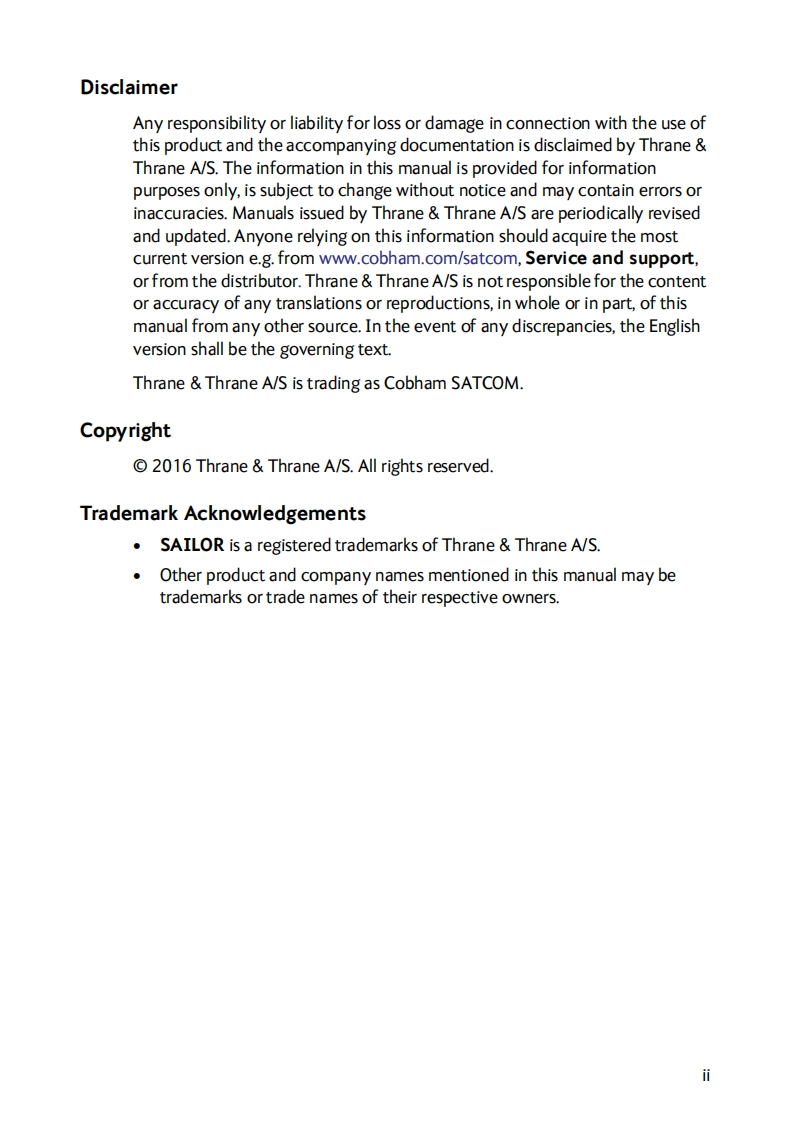 Disclaimer

Any responsibility or liability for loss or damage in connection with the use of this product and the accompanying documentation is disclaimed by Thrane & Thrane A/S. The information in this manual is provided for information purposes only, is subject to change without notice and may contain errors or inaccuracies. Manuals issued by Thrane & Thrane A/S are periodically revised and updated. Anyone relying on this information should acquire the most current version e.g. from www.cobham.com/satcom, Service and support, or from the distributor. Thrane & Thrane A/S is not responsible for the content or accuracy of any translations or reproductions, in whole or in part, of this manual from any other source. In the event of any discrepancies, the English version shall be the governing text.

Thrane & Thrane A/S is trading as Cobham SATCOM.

Copyright

© 2016 Thrane & Thrane A/S. All rights reserved.

Trademark Acknowledgements

• SAILOR is a registered trademarks of Thrane & Thrane A/S.
• Other product and company names mentioned in this manual may be trademarks or trade names of their respective owners.

ii